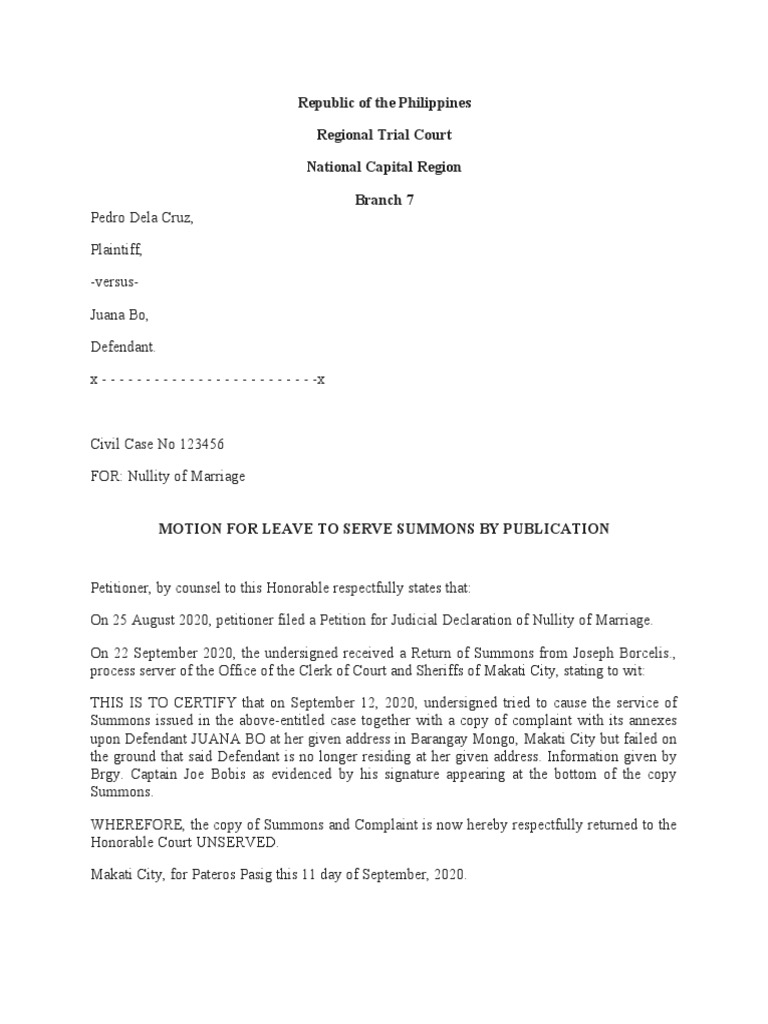 Republic of the Philippines

Regional Trial Court

National Capital Region

Branch 7

Pedro Dela Cruz,

Plaintiff,

-versus-

Juana Bo,

Defendant.

x - - - - - - - - - - - - - - - - - - - - - - - - -x

Civil Case No 123456

FOR: Nullity of Marriage

MOTION FOR LEAVE TO SERVE SUMMONS BY PUBLICATION

Petitioner, by counsel to this Honorable respectfully states that:

On 25 August 2020, petitioner filed a Petition for Judicial Declaration of Nullity of Marriage.

On 22 September 2020, the undersigned received a Return of Summons from Joseph Borcelis., process server of the Office of the Clerk of Court and Sheriffs of Makati City, stating to wit:

THIS IS TO CERTIFY that on September 12, 2020, undersigned tried to cause the service of Summons issued in the above-entitled case together with a copy of complaint with its annexes upon Defendant JUANA BO at her given address in Barangay Mongo, Makati City but failed on the ground that said Defendant is no longer residing at her given address. Information given by Brgy. Captain Joe Bobis as evidenced by his signature appearing at the bottom of the copy Summons.

WHEREFORE, the copy of Summons and Complaint is now hereby respectfully returned to the Honorable Court UNSERVED.

Makati City, for Pateros Pasig this 11 day of September, 2020.